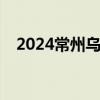 2024常州乌